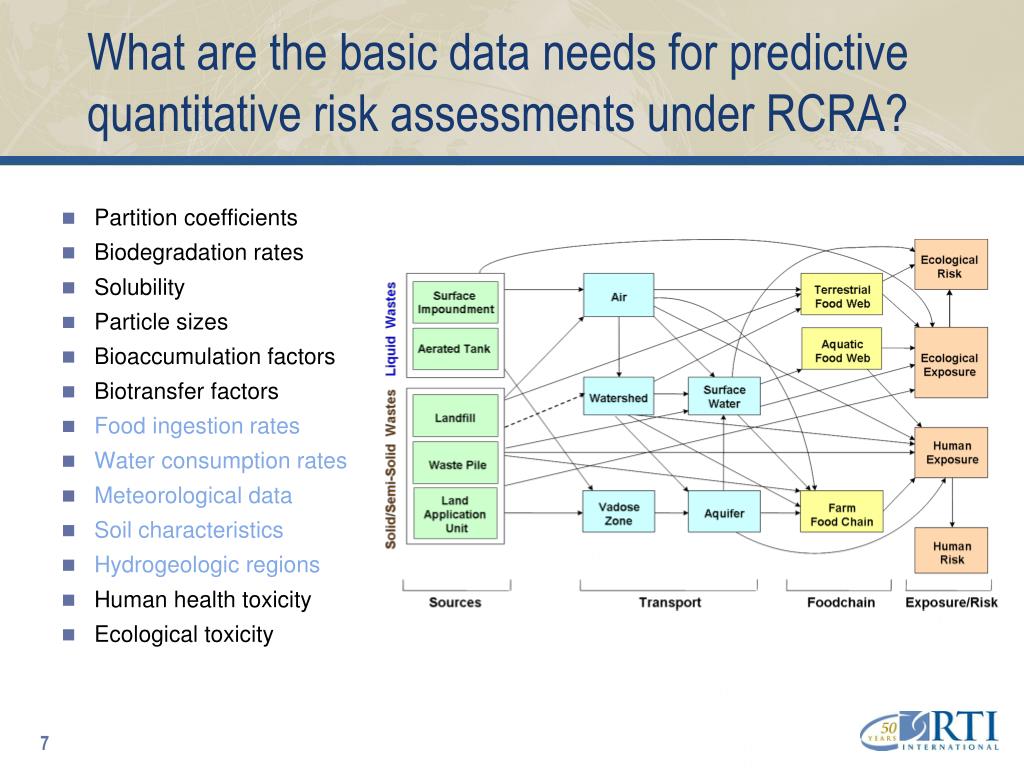 What are the basic data needs for predictive quantitative risk assessments under RCRA?

- Partition coefficients
- Biodegradation rates
- Solubility
- Particle sizes
- Bioaccumulation factors
- Biotransfer factors
- Food ingestion rates
- Water consumption rates
- Meteorological data
- Soil characteristics
- Hydrogeologic regions
- Human health toxicity
- Ecological toxicity

Liquid Wastes
Surface Impoundment
Aerated Tank
Solid/Semi-Solid Wastes
Landfill
Waste Pile
Land Application Unit
Air
Watershed
Surface Water
Vadose Zone
Aquifer
Terrestrial Food Web
Aquatic Food Web
Farm Food Chain
Ecological Risk
Ecological Exposure
Human Exposure
Human Risk
Sources
Transport
Foodchain
Exposure/Risk

7

50 YEARS RTI INTERNATIONAL